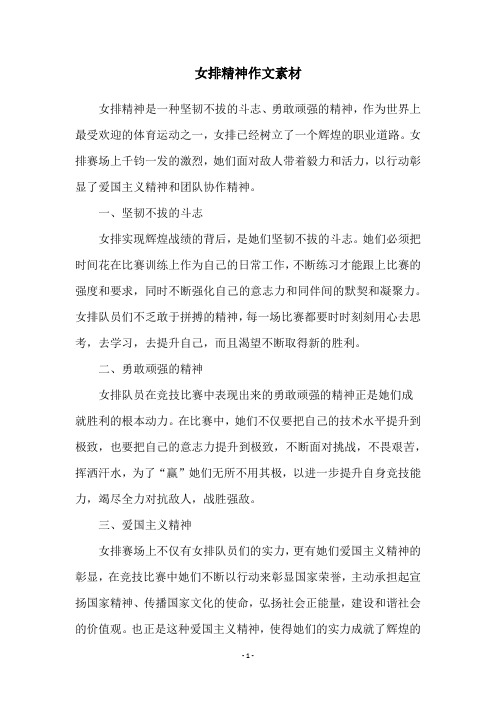 女排精神作文素材

女排精神是一种坚韧不拔的斗志、勇敢顽强的精神，作为世界上最受欢迎的体育运动之一，女排已经树立了一个辉煌的职业道路。女排赛场上千钧一发的激烈，她们面对敌人带着毅力和活力，以行动彰显了爱国主义精神和团队协作精神。

一、坚韧不拔的斗志

女排实现辉煌战绩的背后，是她们坚韧不拔的斗志。她们必须把时间花在比赛训练上作为自己的日常工作，不断练习才能跟上比赛的强度和要求，同时不断强化自己的意志力和同伴间的默契和凝聚力。女排队员们不乏敢于拼搏的精神，每一场比赛都要时时刻刻用心去思考，去学习，去提升自己，而且渴望不断取得新的胜利。

二、勇敢顽强的精神

女排队员在竞技比赛中表现出来的勇敢顽强的精神正是她们成就胜利的根本动力。在比赛中，她们不仅要把自己的技术水平提升到极致，也要把自己的意志力提升到极致，不断面对挑战，不畏艰苦，挥洒汗水，为了“赢”她们无所不用其极，以进一步提升自身竞技能力，竭尽全力对抗敌人，战胜强敌。

三、爱国主义精神

女排赛场上不仅有女排队员们的实力，更有她们爱国主义精神的彰显，在竞技比赛中她们不断以行动来彰显国家荣誉，主动承担起宣扬国家精神、传播国家文化的使命，弘扬社会正能量，建设和谐社会的价值观。也正是这种爱国主义精神，使得她们的实力成就了辉煌的

- 1 -